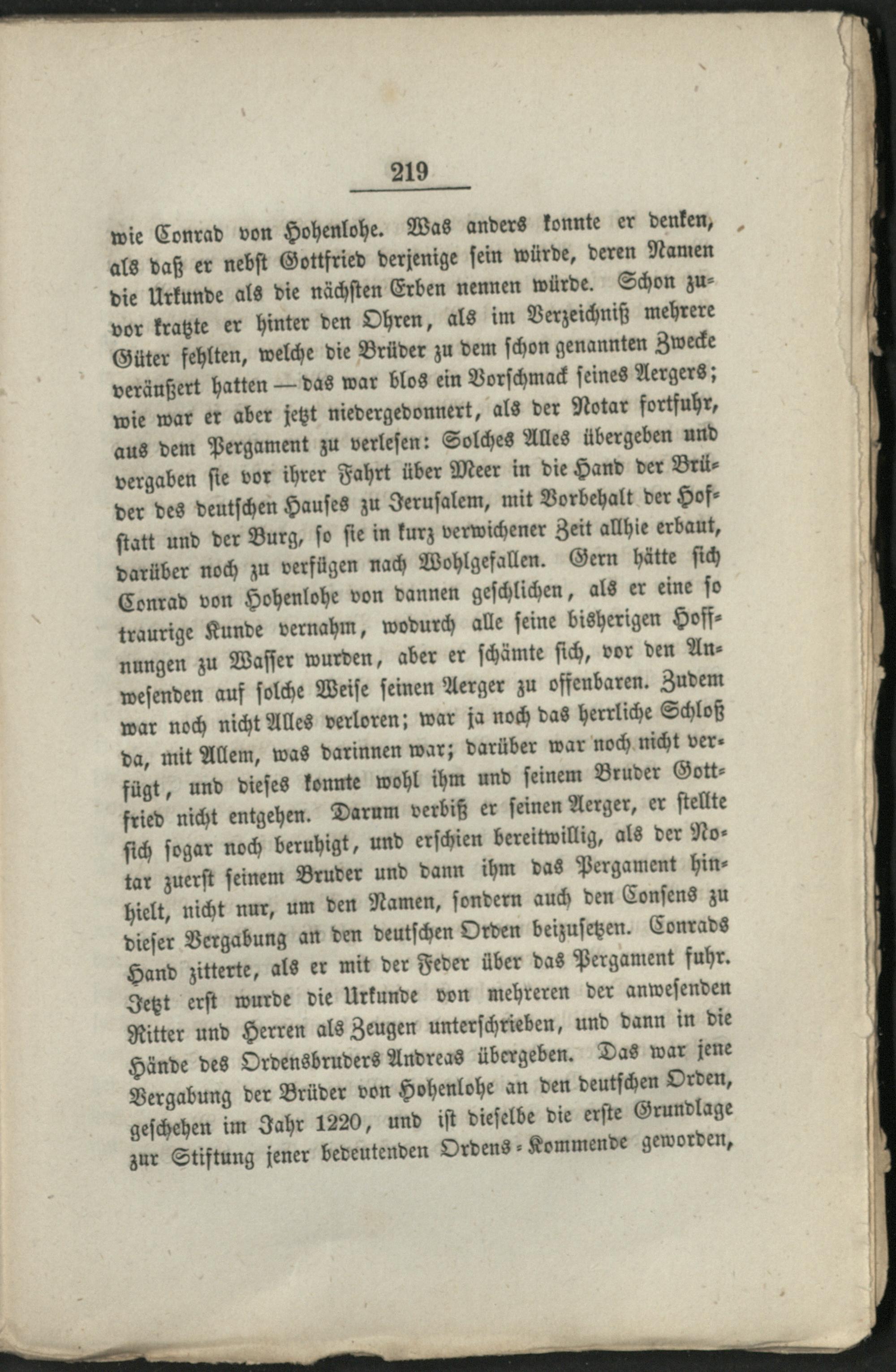 219

wie Conrad von Hohenlohe. Was anders konnte er denken, als daß er nebst Gottfried derjenige sein würde, deren Namen die Urkunde als die nächsten Erben nennen würde. Schon zuvor kratzte er hinter den Ohren, als im Verzeichniß mehrere Güter fehlten, welche die Brüder zu dem schon genannten Zwecke veräußert hatten — das war blos ein Vorschmack seines Aergers; wie war er aber jetzt niedergedonnert, als der Notar fortfuhr, aus dem Pergament zu verlesen: Solches Alles übergeben und vergaben sie vor ihrer Fahrt über Meer in die Hand der Brüder des deutschen Hauses zu Jerusalem, mit Vorbehalt der Hofstatt und der Burg, so sie in kurz verwichener Zeit allhie erbaut, darüber noch zu verfügen nach Wohlgefallen. Gern hätte sich Conrad von Hohenlohe von dannen geschlichen, als er eine so traurige Kunde vernahm, wodurch alle seine bisherigen Hoffnungen zu Wasser wurden, aber er schämte sich, vor den Anwesenden auf solche Weise seinen Aerger zu offenbaren. Zudem war noch nicht Alles verloren; war ja noch das herrliche Schloß da, mit Allem, was darinnen war; darüber war noch nicht verfügt, und dieses konnte wohl ihm und seinem Bruder Gottfried nicht entgehen. Darum verbiß er seinen Aerger, er stellte sich sogar noch beruhigt, und erschien bereitwillig, als der Notar zuerst seinem Bruder und dann ihm das Pergament hinhielt, nicht nur, um den Namen, sondern auch den Consens zu dieser Vergabung an den deutschen Orden beizusetzen. Conrads Hand zitterte, als er mit der Feder über das Pergament fuhr. Jetzt erst wurde die Urkunde von mehreren der anwesenden Ritter und Herren als Zeugen unterschrieben, und dann in die Hände des Ordensbruders Andreas übergeben. Das war jene Vergabung der Brüder von Hohenlohe an den deutschen Orden, geschehen im Jahr 1220, und ist dieselbe die erste Grundlage zur Stiftung jener bedeutenden Ordens-Kommende geworden,